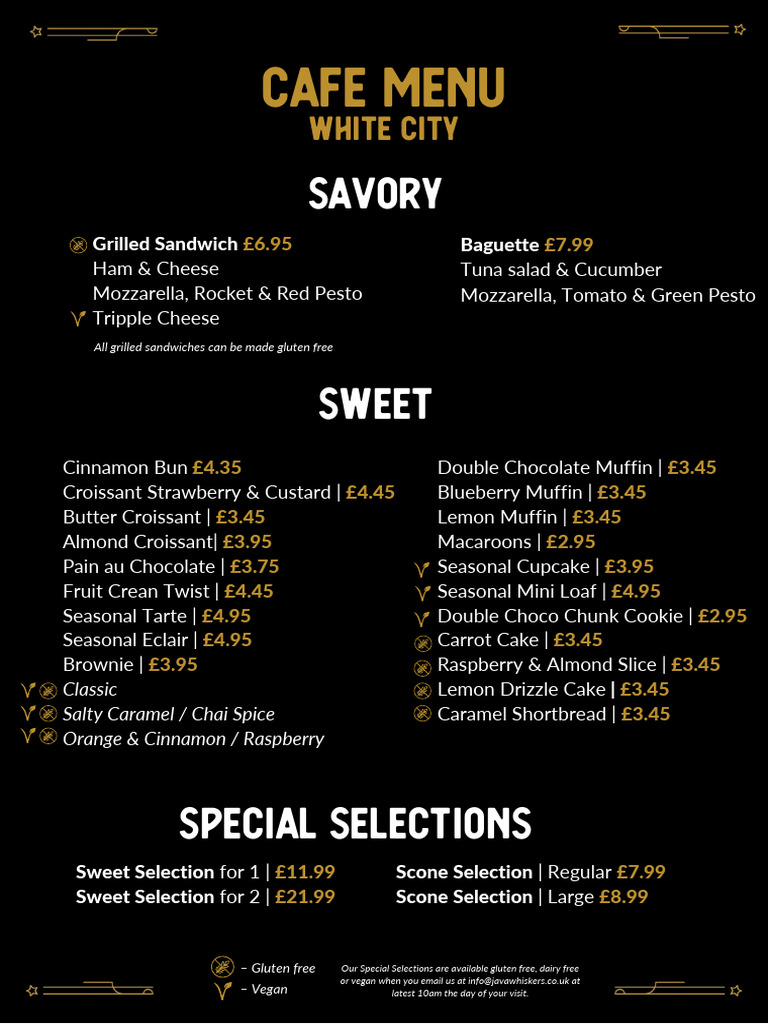 CAFE MENU
WHITE CITY

SAVORY

Grilled Sandwich £6.95
Ham & Cheese
Mozzarella, Rocket & Red Pesto
Tripple Cheese
All grilled sandwiches can be made gluten free

Baguette £7.99
Tuna salad & Cucumber
Mozzarella, Tomato & Green Pesto

SWEET

Cinnamon Bun £4.35
Croissant Strawberry & Custard | £4.45
Butter Croissant | £3.45
Almond Croissant| £3.95
Pain au Chocolate | £3.75
Fruit Crean Twist | £4.45
Seasonal Tarte | £4.95
Seasonal Eclair | £4.95
Brownie | £3.95
Classic
Salty Caramel / Chai Spice
Orange & Cinnamon / Raspberry

Double Chocolate Muffin | £3.45
Blueberry Muffin | £3.45
Lemon Muffin | £3.45
Macaroons | £2.95
Seasonal Cupcake | £3.95
Seasonal Mini Loaf | £4.95
Double Choco Chunk Cookie | £2.95
Carrot Cake | £3.45
Raspberry & Almond Slice | £3.45
Lemon Drizzle Cake | £3.45
Caramel Shortbread | £3.45

SPECIAL SELECTIONS

Sweet Selection for 1 | £11.99
Sweet Selection for 2 | £21.99

Scone Selection | Regular £7.99
Scone Selection | Large £8.99

– Gluten free
– Vegan

Our Special Selections are available gluten free, dairy free or vegan when you email us at info@javawhiskers.co.uk at latest 10am the day of your visit.